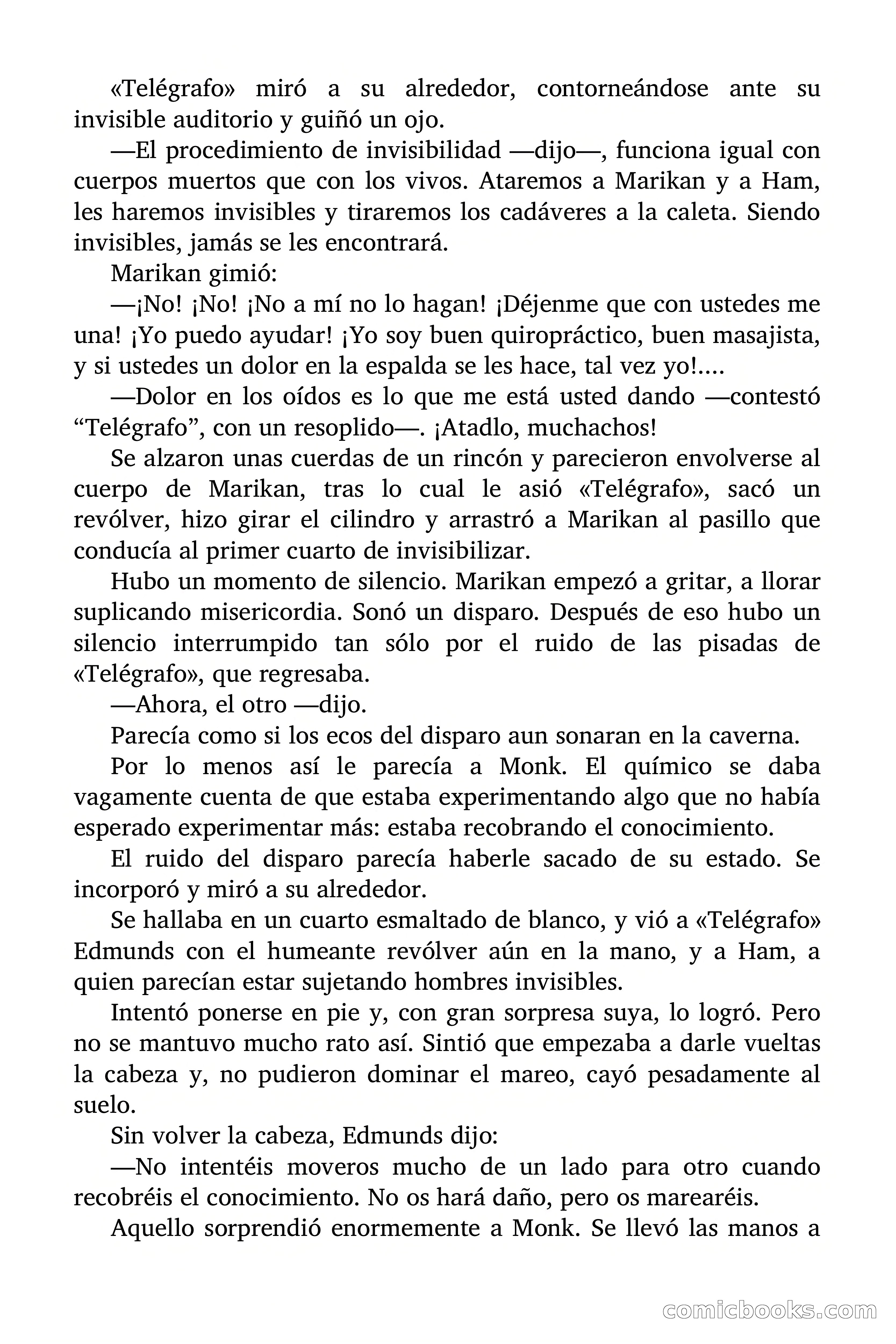 «Telégrafo» miró a su alrededor, contorneándose ante su invisible auditorio y guiñó un ojo.

—El procedimiento de invisibilidad —dijo—, funciona igual con cuerpos muertos que con los vivos. Ataremos a Marikan y a Ham, les haremos invisibles y tiraremos los cadáveres a la caleta. Siendo invisibles, jamás se les encontrará.

Marikan gimió:

—¡No! ¡No! ¡No a mí no lo hagan! ¡Déjenme que con ustedes me una! ¡Yo puedo ayudar! ¡Yo soy buen quiropráctico, buen masajista, y si ustedes un dolor en la espalda se les hace, tal vez yo!....

—Dolor en los oídos es lo que me está usted dando —contestó “Telégrafo”, con un resoplido—. ¡Atadlo, muchachos!

Se alzaron unas cuerdas de un rincón y parecieron envolverse al cuerpo de Marikan, tras lo cual le asió «Telégrafo», sacó un revólver, hizo girar el cilindro y arrastró a Marikan al pasillo que conducía al primer cuarto de invisibilizar.

Hubo un momento de silencio. Marikan empezó a gritar, a llorar suplicando misericordia. Sonó un disparo. Después de eso hubo un silencio interrumpido tan sólo por el ruido de las pisadas de «Telégrafo», que regresaba.

—Ahora, el otro —dijo.

Parecía como si los ecos del disparo aun sonaran en la caverna.

Por lo menos así le parecía a Monk. El químico se daba vagamente cuenta de que estaba experimentando algo que no había esperado experimentar más: estaba recobrando el conocimiento.

El ruido del disparo parecía haberle sacado de su estado. Se incorporó y miró a su alrededor.

Se hallaba en un cuarto esmaltado de blanco, y vió a «Telégrafo» Edmunds con el humeante revólver aún en la mano, y a Ham, a quien parecían estar sujetando hombres invisibles.

Intentó ponerse en pie y, con gran sorpresa suya, lo logró. Pero no se mantuvo mucho rato así. Sintió que empezaba a darle vueltas la cabeza y, no pudieron dominar el mareo, cayó pesadamente al suelo.

Sin volver la cabeza, Edmunds dijo:

—No intentéis moveros mucho de un lado para otro cuando recobréis el conocimiento. No os hará daño, pero os marearéis.

Aquello sorprendió enormemente a Monk. Se llevó las manos a

comicbooks.com